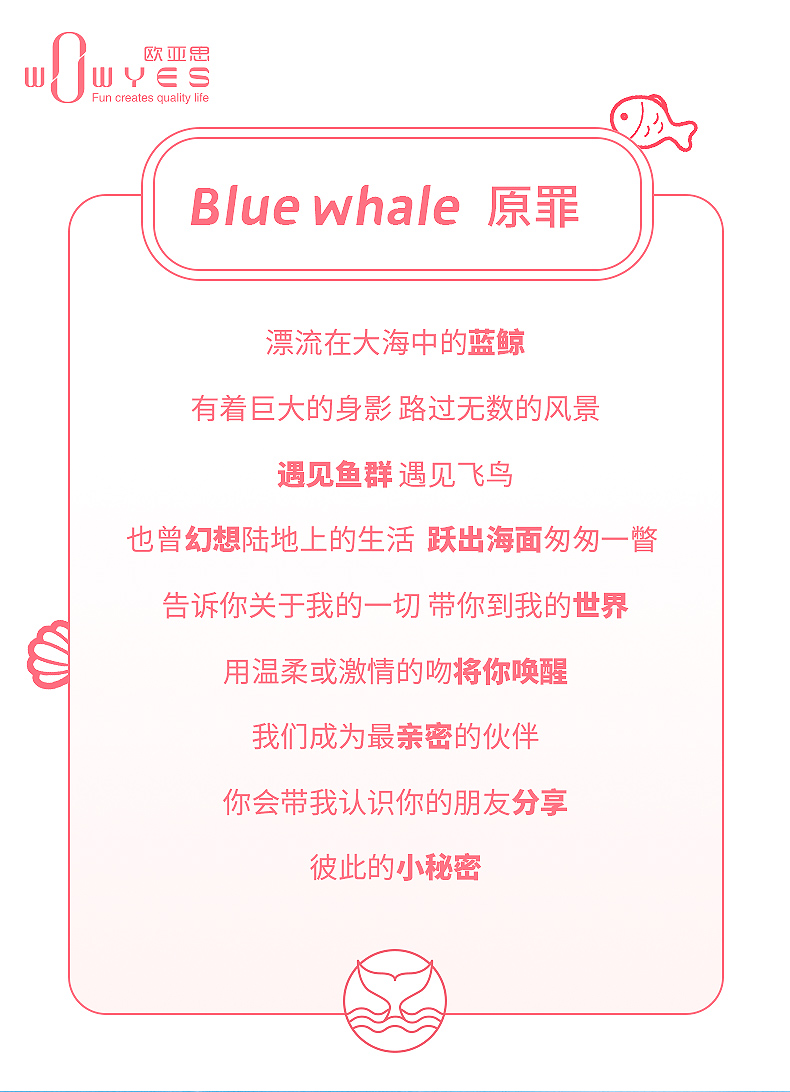 欧亚思
WOWYES
Fun creates quality life

Blue whale 原罪

漂流在大海中的蓝鲸

有着巨大的身影 路过无数的风景

遇见鱼群 遇见飞鸟

也曾幻想陆地上的生活 跃出海面匆匆一瞥

告诉你关于我的一切 带你到我的世界

用温柔或激情的吻将你唤醒

我们成为最亲密的伙伴

你会带我认识你的朋友分享

彼此的小秘密